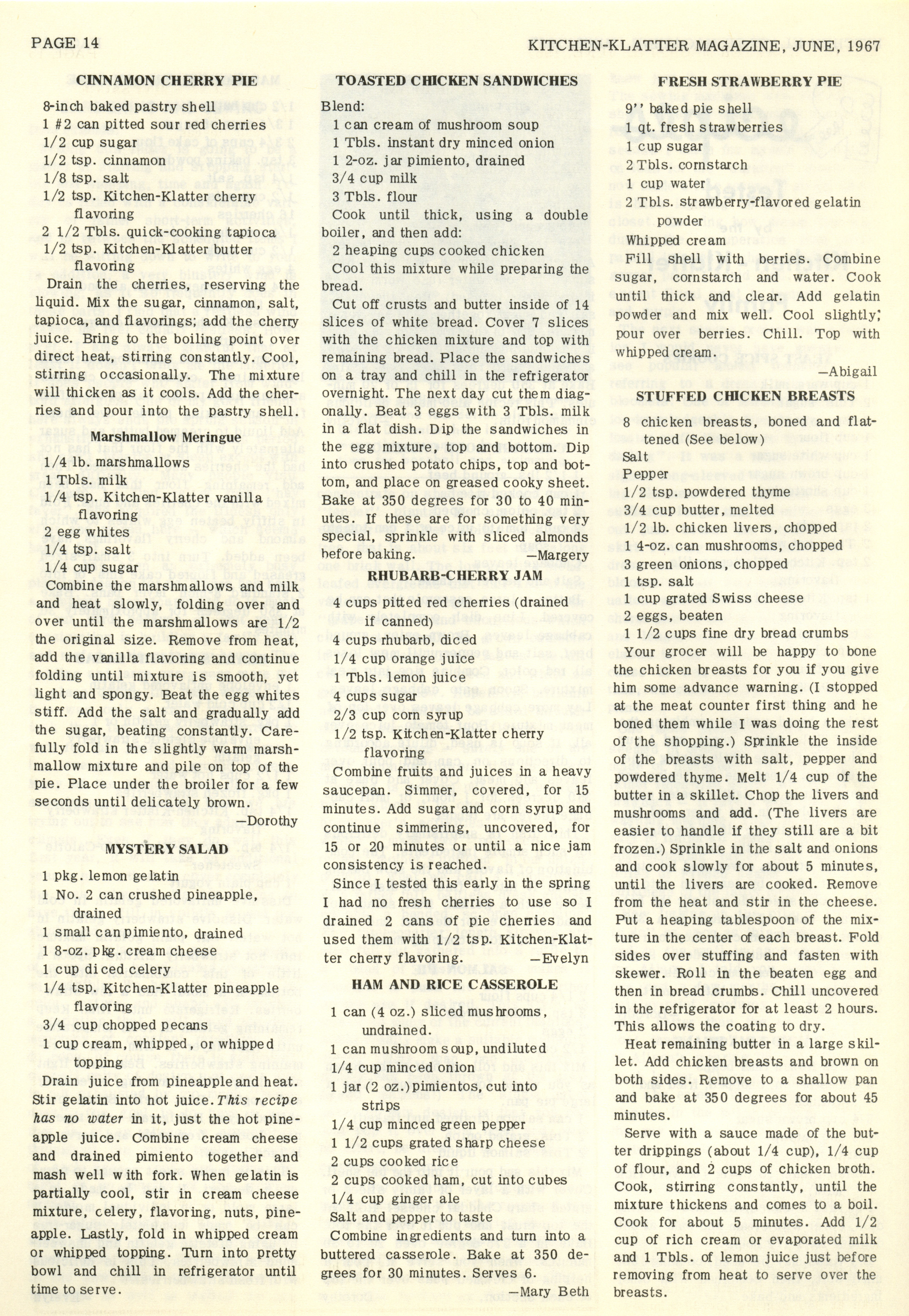 PAGE 14

KITCHEN-KLATTER MAGAZINE, JUNE, 1967

CINNAMON CHERRY PIE

8-inch baked pastry shell
1 #2 can pitted sour red cherries
1/2 cup sugar
1/2 tsp. cinnamon
1/8 tsp. salt
1/2 tsp. Kitchen-Klatter cherry flavoring
2 1/2 Tbls. quick-cooking tapioca
1/2 tsp. Kitchen-Klatter butter flavoring

Drain the cherries, reserving the liquid. Mix the sugar, cinnamon, salt, tapioca, and flavorings; add the cherry juice. Bring to the boiling point over direct heat, stirring constantly. Cool, stirring occasionally. The mixture will thicken as it cools. Add the cherries and pour into the pastry shell.

Marshmallow Meringue

1/4 lb. marshmallows
1 Tbls. milk
1/4 tsp. Kitchen-Klatter vanilla flavoring
2 egg whites
1/4 tsp. salt
1/4 cup sugar

Combine the marshmallows and milk and heat slowly, folding over and over until the marshmallows are 1/2 the original size. Remove from heat, add the vanilla flavoring and continue folding until mixture is smooth, yet light and spongy. Beat the egg whites stiff. Add the salt and gradually add the sugar, beating constantly. Carefully fold in the slightly warm marshmallow mixture and pile on top of the pie. Place under the broiler for a few seconds until delicately brown.

—Dorothy

MYSTERY SALAD

1 pkg. lemon gelatin
1 No. 2 can crushed pineapple, drained
1 small can pimiento, drained
1 8-oz. pkg. cream cheese
1 cup diced celery
1/4 tsp. Kitchen-Klatter pineapple flavoring
3/4 cup chopped pecans
1 cup cream, whipped, or whipped topping

Drain juice from pineapple and heat. Stir gelatin into hot juice. This recipe has no water in it, just the hot pineapple juice. Combine cream cheese and drained pimiento together and mash well with fork. When gelatin is partially cool, stir in cream cheese mixture, celery, flavoring, nuts, pineapple. Lastly, fold in whipped cream or whipped topping. Turn into pretty bowl and chill in refrigerator until time to serve.

TOASTED CHICKEN SANDWICHES

Blend:
1 can cream of mushroom soup
1 Tbls. instant dry minced onion
1 2-oz. jar pimiento, drained
3/4 cup milk
3 Tbls. flour

Cook until thick, using a double boiler, and then add:
2 heaping cups cooked chicken

Cool this mixture while preparing the bread.

Cut off crusts and butter inside of 14 slices of white bread. Cover 7 slices with the chicken mixture and top with remaining bread. Place the sandwiches on a tray and chill in the refrigerator overnight. The next day cut them diagonally. Beat 3 eggs with 3 Tbls. milk in a flat dish. Dip the sandwiches in the egg mixture, top and bottom. Dip into crushed potato chips, top and bottom, and place on greased cooky sheet. Bake at 350 degrees for 30 to 40 minutes. If these are for something very special, sprinkle with sliced almonds before baking.

—Margery

RHUBARB-CHERRY JAM

4 cups pitted red cherries (drained if canned)
4 cups rhubarb, diced
1/4 cup orange juice
1 Tbls. lemon juice
4 cups sugar
2/3 cup corn syrup
1/2 tsp. Kitchen-Klatter cherry flavoring

Combine fruits and juices in a heavy saucepan. Simmer, covered, for 15 minutes. Add sugar and corn syrup and continue simmering, uncovered, for 15 or 20 minutes or until a nice jam consistency is reached.

Since I tested this early in the spring I had no fresh cherries to use so I drained 2 cans of pie cherries and used them with 1/2 tsp. Kitchen-Klatter cherry flavoring.

—Evelyn

HAM AND RICE CASSEROLE

1 can (4 oz.) sliced mushrooms, undrained.
1 can mushroom soup, undiluted
1/4 cup minced onion
1 jar (2 oz.) pimientos, cut into strips
1/4 cup minced green pepper
1 1/2 cups grated sharp cheese
2 cups cooked rice
2 cups cooked ham, cut into cubes
1/4 cup ginger ale
Salt and pepper to taste

Combine ingredients and turn into a buttered casserole. Bake at 350 degrees for 30 minutes. Serves 6.

—Mary Beth

FRESH STRAWBERRY PIE

9'' baked pie shell
1 qt. fresh strawberries
1 cup sugar
2 Tbls. cornstarch
1 cup water
2 Tbls. strawberry-flavored gelatin powder
Whipped cream

Fill shell with berries. Combine sugar, cornstarch and water. Cook until thick and clear. Add gelatin powder and mix well. Cool slightly; pour over berries. Chill. Top with whipped cream.

—Abigail

STUFFED CHICKEN BREASTS

8 chicken breasts, boned and flattened (See below)
Salt
Pepper
1/2 tsp. powdered thyme
3/4 cup butter, melted
1/2 lb. chicken livers, chopped
1 4-oz. can mushrooms, chopped
3 green onions, chopped
1 tsp. salt
1 cup grated Swiss cheese
2 eggs, beaten
1 1/2 cups fine dry bread crumbs

Your grocer will be happy to bone the chicken breasts for you if you give him some advance warning. (I stopped at the meat counter first thing and he boned them while I was doing the rest of the shopping.) Sprinkle the inside of the breasts with salt, pepper and powdered thyme. Melt 1/4 cup of the butter in a skillet. Chop the livers and mushrooms and add. (The livers are easier to handle if they still are a bit frozen.) Sprinkle in the salt and onions and cook slowly for about 5 minutes, until the livers are cooked. Remove from the heat and stir in the cheese. Put a heaping tablespoon of the mixture in the center of each breast. Fold sides over stuffing and fasten with skewer. Roll in the beaten egg and then in bread crumbs. Chill uncovered in the refrigerator for at least 2 hours. This allows the coating to dry.

Heat remaining butter in a large skillet. Add chicken breasts and brown on both sides. Remove to a shallow pan and bake at 350 degrees for about 45 minutes.

Serve with a sauce made of the butter drippings (about 1/4 cup), 1/4 cup of flour, and 2 cups of chicken broth. Cook, stirring constantly, until the mixture thickens and comes to a boil. Cook for about 5 minutes. Add 1/2 cup of rich cream or evaporated milk and 1 Tbls. of lemon juice just before removing from heat to serve over the breasts.